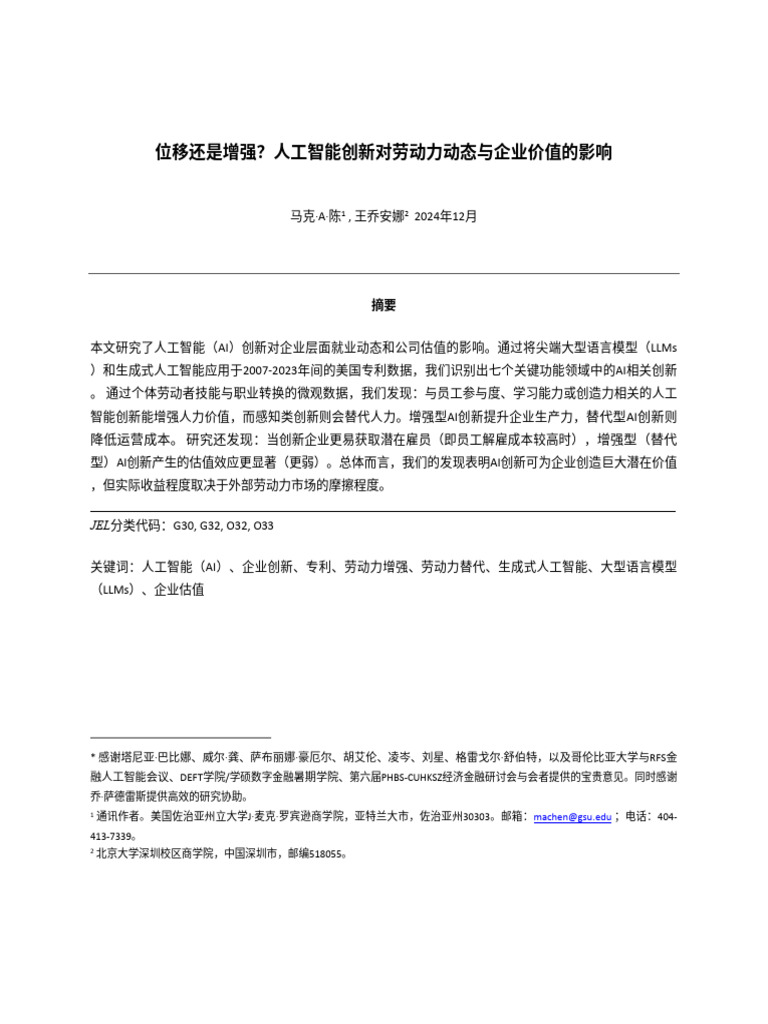 位移还是增强？人工智能创新对劳动力动态与企业价值的影响

马克·A·陈¹，王乔安娜² 2024年12月

摘要

本文研究了人工智能（AI）创新对企业层面就业动态和公司估值的影响。通过将尖端大型语言模型（LLMs）和生成式人工智能应用于2007-2023年间的美国专利数据，我们识别出七个关键功能领域中的AI相关创新。通过个体劳动者技能与职业转换的微观数据，我们发现：与员工参与度、学习能力或创造力相关的人工智能创新能增强人力价值，而感知类创新则会替代人力。增强型AI创新提升企业生产力，替代型AI创新则降低运营成本。研究还发现：当创新企业更易获取潜在雇员（即员工解雇成本较高时），增强型（替代型）AI创新产生的估值效应更显著（更弱）。总体而言，我们的发现表明AI创新可为企业创造巨大潜在价值，但实际收益程度取决于外部劳动力市场的摩擦程度。

JEL分类代码：G30, G32, O32, O33

关键词：人工智能（AI）、企业创新、专利、劳动力增强、劳动力替代、生成式人工智能、大型语言模型（LLMs）、企业估值

* 感谢塔尼亚·巴比娜、威尔·龚、萨布丽娜·豪厄尔、胡艾伦、凌岑、刘星、格雷戈尔·舒伯特，以及哥伦比亚大学与RFS金融人工智能会议、DEFT学院/学硕数字金融暑期学院、第六届PHBS-CUHKSZ经济金融研讨会与会者提供的宝贵意见。同时感谢乔·萨德雷斯提供高效的研究协助。
¹ 通讯作者。美国佐治亚州立大学J·麦克·罗宾逊商学院，亚特兰大市，佐治亚州30303。邮箱：machen@gsu.edu；电话：404-413-7339。
² 北京大学深圳校区商学院，中国深圳市，邮编518055。